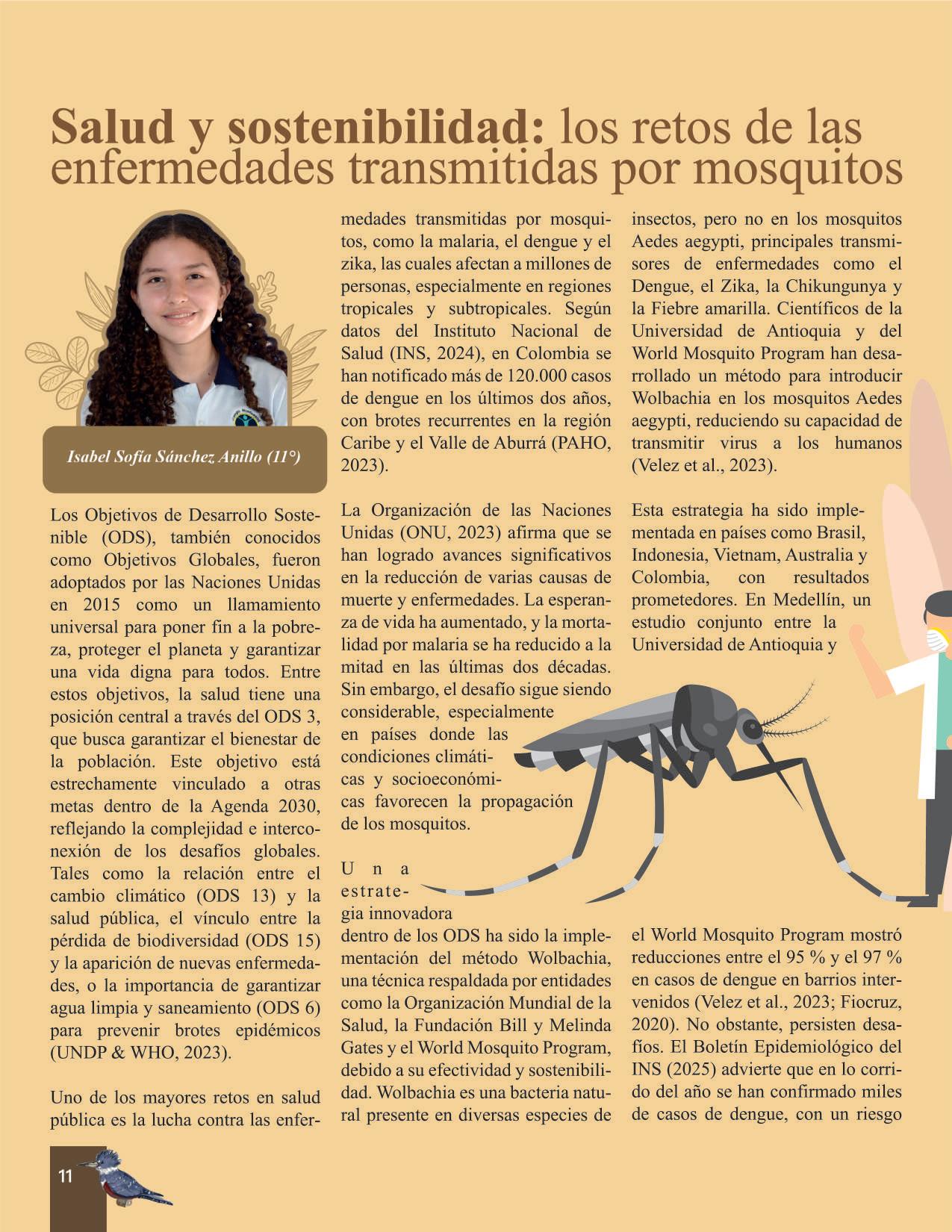 Salud y sostenibilidad: los retos de las enfermedades transmitidas por mosquitos

Isabel Sofía Sánchez Anillo (11°)

Los Objetivos de Desarrollo Sostenible (ODS), también conocidos como Objetivos Globales, fueron adoptados por las Naciones Unidas en 2015 como un llamamiento universal para poner fin a la pobreza, proteger el planeta y garantizar una vida digna para todos. Entre estos objetivos, la salud tiene una posición central a través del ODS 3, que busca garantizar el bienestar de la población. Este objetivo está estrechamente vinculado a otras metas dentro de la Agenda 2030, reflejando la complejidad e interconexión de los desafíos globales. Tales como la relación entre el cambio climático (ODS 13) y la salud pública, el vínculo entre la pérdida de biodiversidad (ODS 15) y la aparición de nuevas enfermedades, o la importancia de garantizar agua limpia y saneamiento (ODS 6) para prevenir brotes epidémicos (UNDP & WHO, 2023).

Uno de los mayores retos en salud pública es la lucha contra las enfermedades transmitidas por mosquitos, como la malaria, el dengue y el zika, las cuales afectan a millones de personas, especialmente en regiones tropicales y subtropicales. Según datos del Instituto Nacional de Salud (INS, 2024), en Colombia se han notificado más de 120.000 casos de dengue en los últimos dos años, con brotes recurrentes en la región Caribe y el Valle de Aburrá (PAHO, 2023).

La Organización de las Naciones Unidas (ONU, 2023) afirma que se han logrado avances significativos en la reducción de varias causas de muerte y enfermedades. La esperanza de vida ha aumentado, y la mortalidad por malaria se ha reducido a la mitad en las últimas dos décadas. Sin embargo, el desafío sigue siendo considerable, especialmente en países donde las condiciones climáticas y socioeconómicas favorecen la propagación de los mosquitos.

Una estrategia innovadora dentro de los ODS ha sido la implementación del método Wolbachia, una técnica respaldada por entidades como la Organización Mundial de la Salud, la Fundación Bill y Melinda Gates y el World Mosquito Program, debido a su efectividad y sostenibilidad. Wolbachia es una bacteria natural presente en diversas especies de insectos, pero no en los mosquitos Aedes aegypti, principales transmisores de enfermedades como el Dengue, el Zika, la Chikungunya y la Fiebre amarilla. Científicos de la Universidad de Antioquia y del World Mosquito Program han desarrollado un método para introducir Wolbachia en los mosquitos Aedes aegypti, reduciendo su capacidad de transmitir virus a los humanos (Velez et al., 2023).

Esta estrategia ha sido implementada en países como Brasil, Indonesia, Vietnam, Australia y Colombia, con resultados prometedores. En Medellín, un estudio conjunto entre la Universidad de Antioquia y el World Mosquito Program mostró reducciones entre el 95 % y el 97 % en casos de dengue en barrios intervenidos (Velez et al., 2023; Fiocruz, 2020). No obstante, persisten desafíos. El Boletín Epidemiológico del INS (2025) advierte que en lo corrido del año se han confirmado miles de casos de dengue, con un riesgo

11